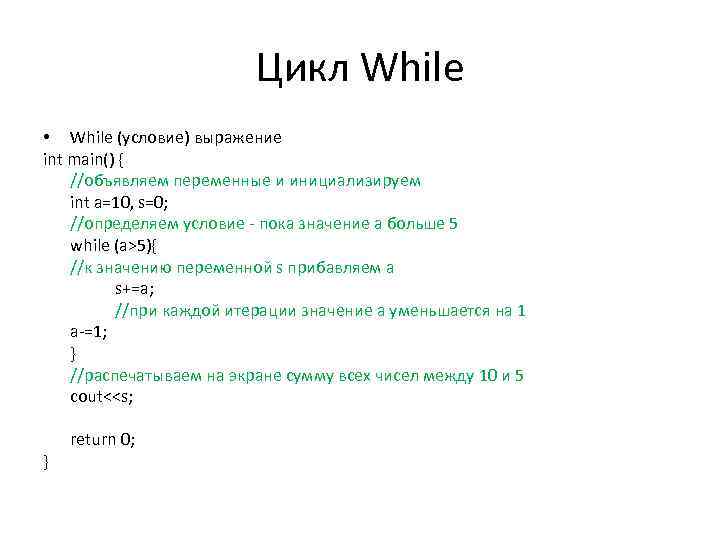 Цикл While

• While (условие) выражение
int main() {
//объявляем переменные и инициализируем
int a=10, s=0;
//определяем условие - пока значение а больше 5
while (a>5){
//к значению переменной s прибавляем а
s+=a;
//при каждой итерации значение а уменьшается на 1
a-=1;
}
//распечатываем на экране сумму всех чисел между 10 и 5
cout<<s;

return 0;
}